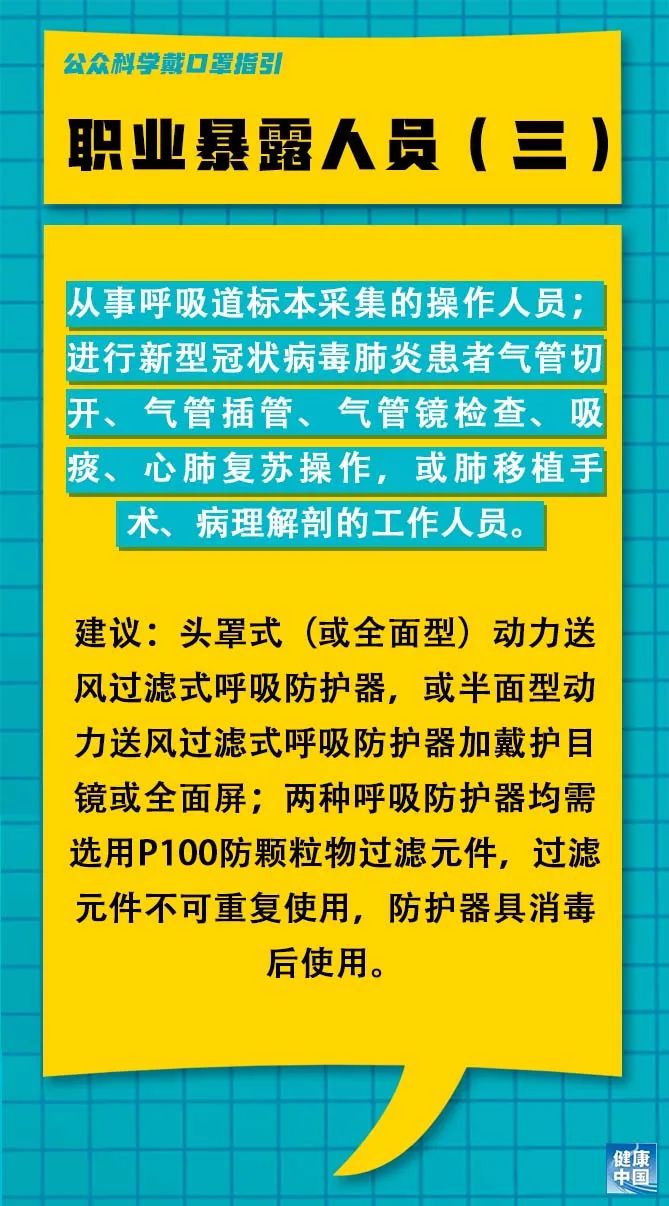 公众科学戴口罩指引

职业暴露人员（三）

从事呼吸道标本采集的操作人员；进行新型冠状病毒肺炎患者气管切开、气管插管、气管镜检查、吸痰、心肺复苏操作，或肺移植手术、病理解剖的工作人员。

建议：头罩式（或全面型）动力送风过滤式呼吸防护器，或半面型动力送风过滤式呼吸防护器加戴护目镜或全面屏；两种呼吸防护器均需选用P100防颗粒物过滤元件，过滤元件不可重复使用，防护器具消毒后使用。

健康中国